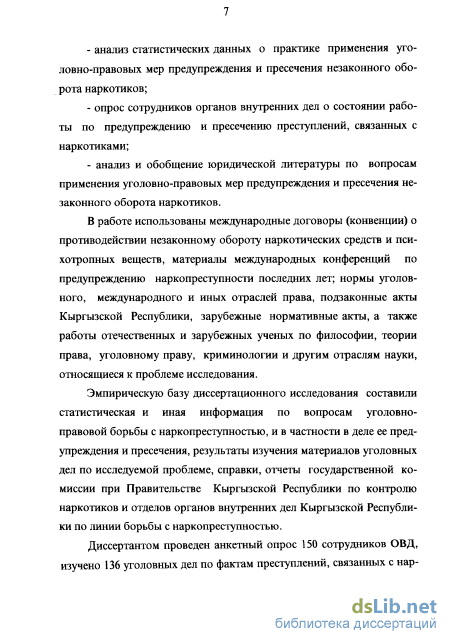 7

- анализ статистических данных о практике применения уголовно-правовых мер предупреждения и пресечения незаконного оборота наркотиков;

- опрос сотрудников органов внутренних дел о состоянии работы по предупреждению и пресечению преступлений, связанных с наркотиками;

- анализ и обобщение юридической литературы по вопросам применения уголовно-правовых мер предупреждения и пресечения незаконного оборота наркотиков.

В работе использованы международные договоры (конвенции) о противодействии незаконному обороту наркотических средств и психотропных веществ, материалы международных конференций по предупреждению наркопреступности последних лет; нормы уголовного, международного и иных отраслей права, подзаконные акты Кыргызской Республики, зарубежные нормативные акты, а также работы отечественных и зарубежных ученых по философии, теории права, уголовному праву, криминологии и другим отраслям науки, относящиеся к проблеме исследования.

Эмпирическую базу диссертационного исследования составили статистическая и иная информация по вопросам уголовно-правовой борьбы с наркопреступностью, и в частности в деле ее предупреждения и пресечения, результаты изучения материалов уголовных дел по исследуемой проблеме, справки, отчеты государственной комиссии при Правительстве Кыргызской Республики по контролю наркотиков и отделов органов внутренних дел Кыргызской Республики по линии борьбы с наркопреступностью.

Диссертантом проведен анкетный опрос 150 сотрудников ОВД, изучено 136 уголовных дел по фактам преступлений, связанных с нар-

dsLib.net
библиотека диссертаций